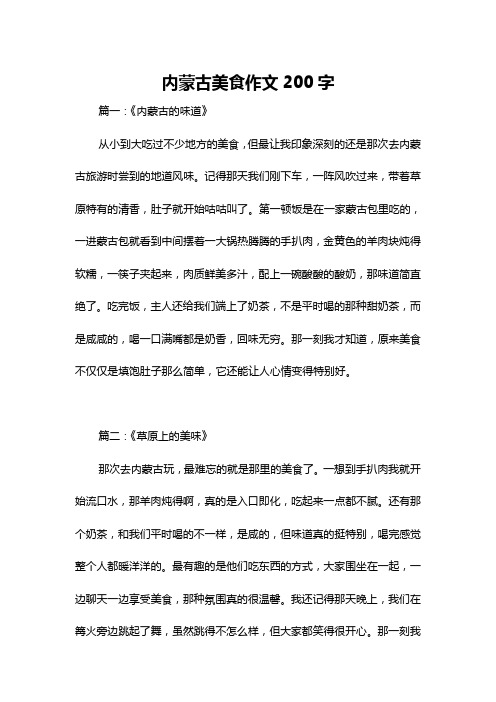 内蒙古美食作文 200 字

篇一：《内蒙古的味道》

从小到大吃过不少地方的美食，但最让我印象深刻的还是那次去内蒙古旅游时尝到的地道风味。记得那天我们刚下车，一阵风吹过来，带着草原特有的清香，肚子就开始咕咕叫了。第一顿饭是在一家蒙古包里吃的，一进蒙古包就看到中间摆着一大锅热腾腾的手扒肉，金黄色的羊肉块炖得软糯，一筷子夹起来，肉质鲜美多汁，配上一碗酸酸的酸奶，那味道简直绝了。吃完饭，主人还给我们端上了奶茶，不是平时喝的那种甜奶茶，而是咸咸的，喝一口满嘴都是奶香，回味无穷。那一刻我才知道，原来美食不仅仅是填饱肚子那么简单，它还能让人心情变得特别好。

篇二：《草原上的美味》

那次去内蒙古玩，最难忘的就是那里的美食了。一想到手扒肉我就开始流口水，那羊肉炖得啊，真的是入口即化，吃起来一点都不腻。还有那个奶茶，和我们平时喝的不一样，是咸的，但味道真的挺特别，喝完感觉整个人都暖洋洋的。最有趣的是他们吃东西的方式，大家围坐在一起，一边聊天一边享受美食，那种氛围真的很温馨。我还记得那天晚上，我们在篝火旁边跳起了舞，虽然跳得不怎么样，但大家都笑得很开心。那一刻我